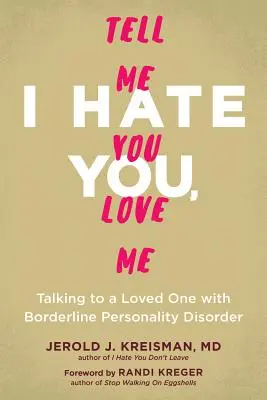 TELL
ME
I HATE
YOU
YOU,
LOVE
ME

Talking to a Loved One with Borderline Personality Disorder

JEROLD J. KREISMAN, MD
author of I Hate You Don't Leave

Foreword by RANDI KREGER
author of Stop Walking On Eggshells